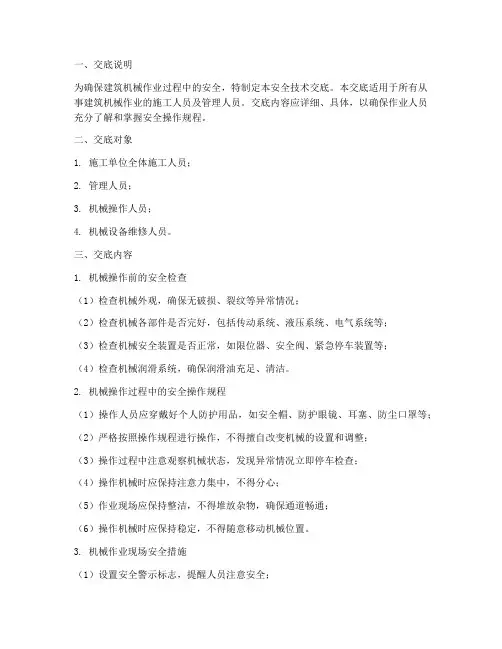 一、交底说明

为确保建筑机械作业过程中的安全，特制定本安全技术交底。本交底适用于所有从事建筑机械作业的施工人员及管理人员。交底内容应详细、具体，以确保作业人员充分了解和掌握安全操作规程。

二、交底对象

1. 施工单位全体施工人员；

2. 管理人员；

3. 机械操作人员；

4. 机械设备维修人员。

三、交底内容

1. 机械操作前的安全检查

（1）检查机械外观，确保无破损、裂纹等异常情况；

（2）检查机械各部件是否完好，包括传动系统、液压系统、电气系统等；

（3）检查机械安全装置是否正常，如限位器、安全阀、紧急停车装置等；

（4）检查机械润滑系统，确保润滑油充足、清洁。

2. 机械操作过程中的安全操作规程

（1）操作人员应穿戴好个人防护用品，如安全帽、防护眼镜、耳塞、防尘口罩等；

（2）严格按照操作规程进行操作，不得擅自改变机械的设置和调整；

（3）操作过程中注意观察机械状态，发现异常情况立即停车检查；

（4）操作机械时应保持注意力集中，不得分心；

（5）作业现场应保持整洁，不得堆放杂物，确保通道畅通；

（6）操作机械时应保持稳定，不得随意移动机械位置。

3. 机械作业现场安全措施

（1）设置安全警示标志，提醒人员注意安全；